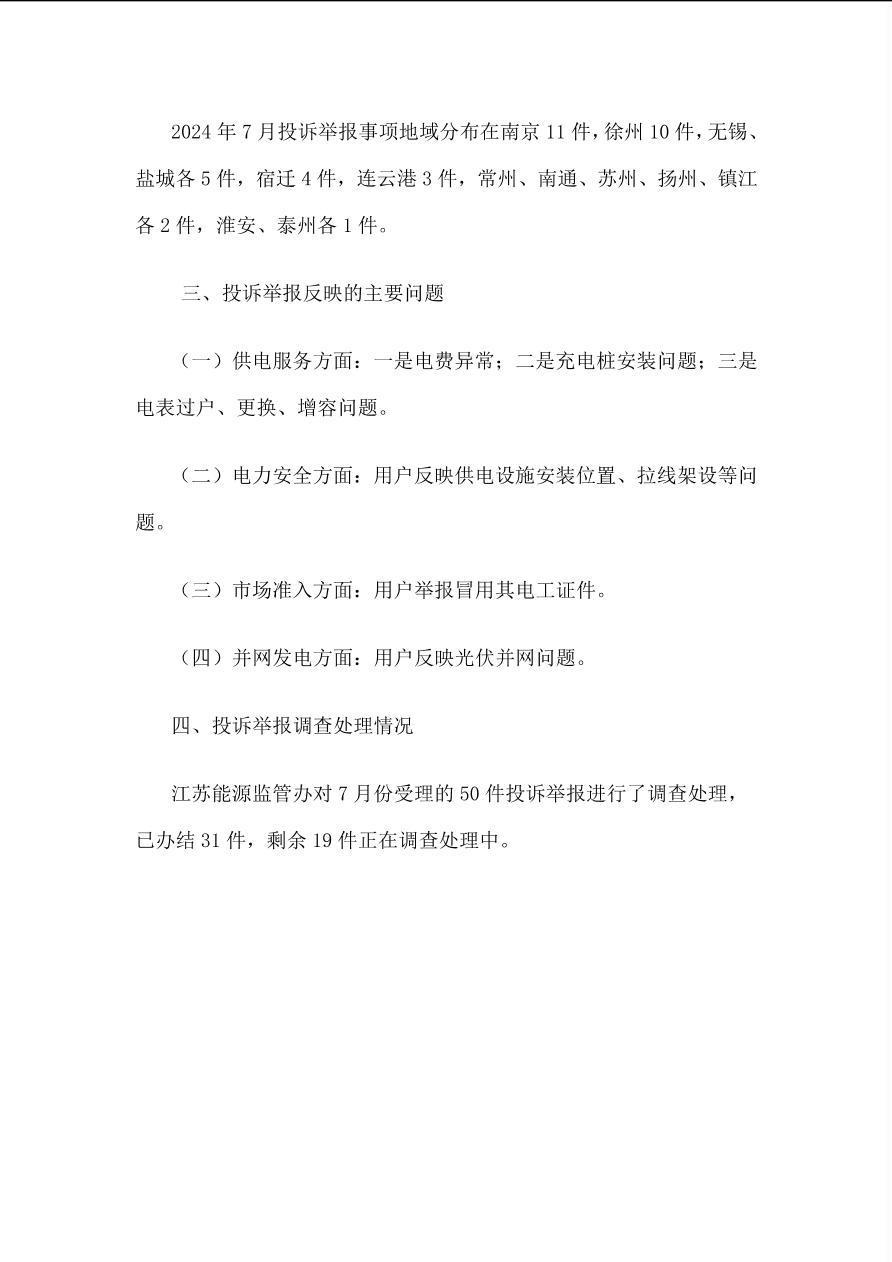 2024年7月投诉举报事项地域分布在南京11件，徐州10件，无锡、盐城各5件，宿迁4件，连云港3件，常州、南通、苏州、扬州、镇江各2件，淮安、泰州各1件。

三、投诉举报反映的主要问题

（一）供电服务方面：一是电费异常；二是充电桩安装问题；三是电表过户、更换、增容问题。

（二）电力安全方面：用户反映供电设施安装位置、拉线架设等问题。

（三）市场准入方面：用户举报冒用其电工证件。

（四）并网发电方面：用户反映光伏并网问题。

四、投诉举报调查处理情况

江苏能源监管办对7月份受理的50件投诉举报进行了调查处理，已办结31件，剩余19件正在调查处理中。